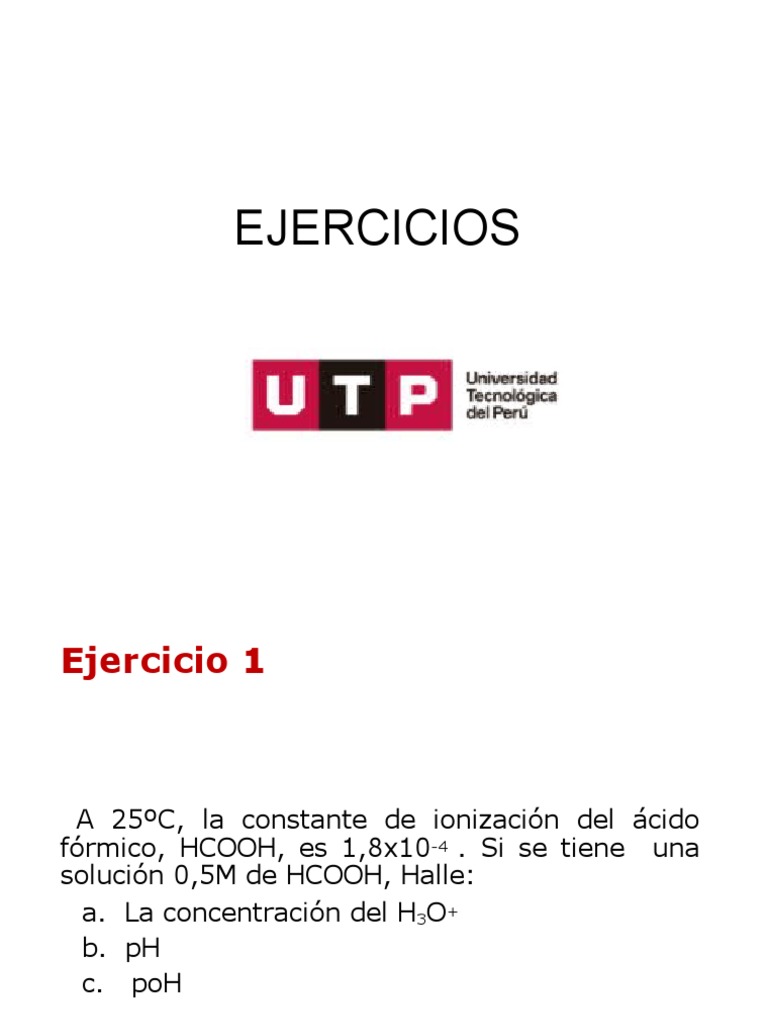 EJERCICIOS

UTP Universidad Tecnológica del Perú

Ejercicio 1

A 25ºC, la constante de ionización del ácido fórmico, HCOOH, es $1,8x10^{-4}$ . Si se tiene una solución 0,5M de HCOOH, Halle:

a. La concentración del $H_3O^+$
b. pH
c. poH